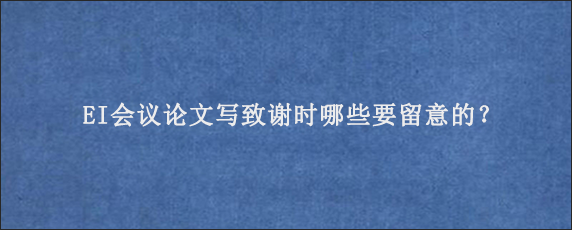 EI会议论文写致谢时哪些要留意的?